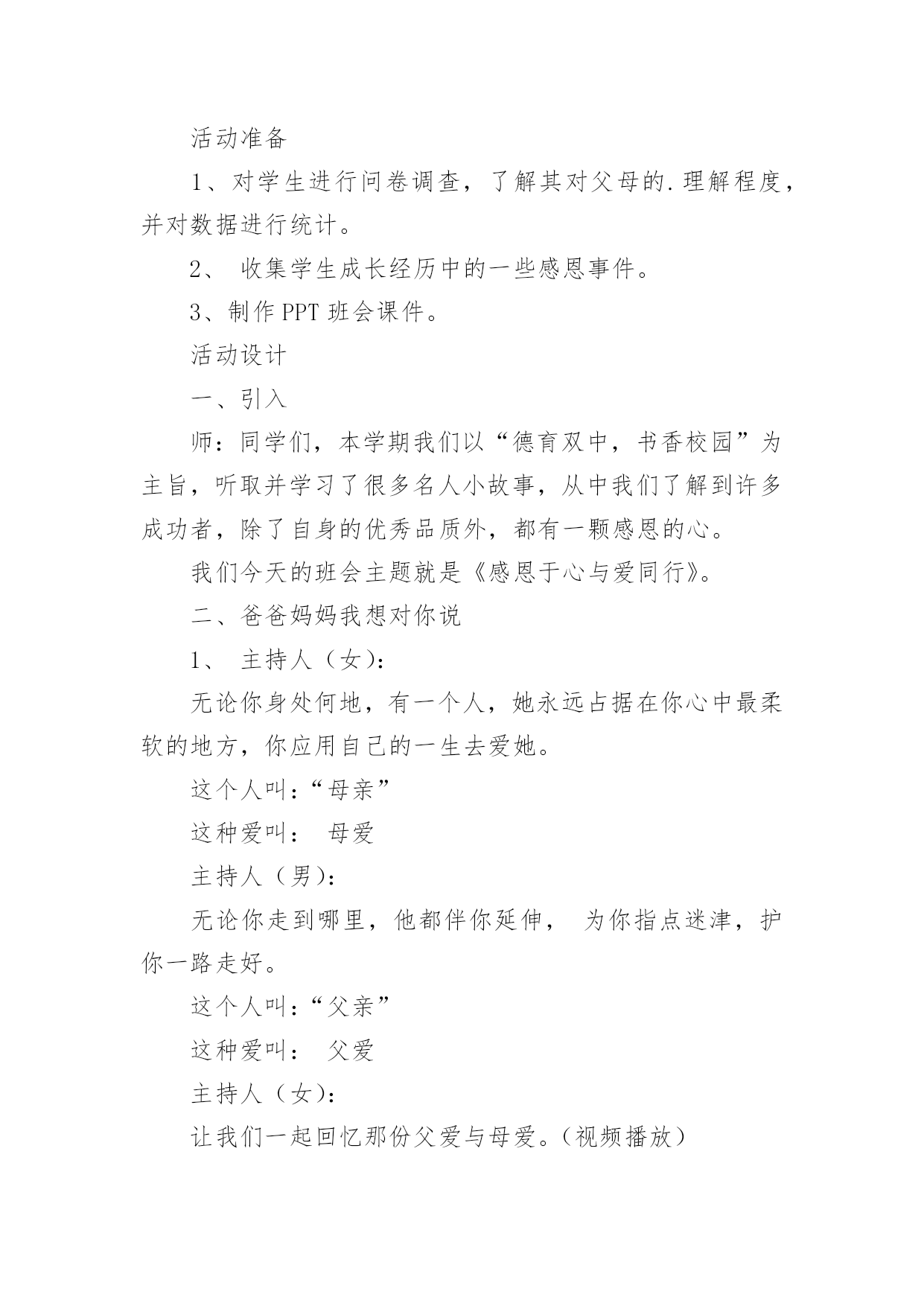 活动准备

1、对学生进行问卷调查，了解其对父母的.理解程度，并对数据进行统计。

2、 收集学生成长经历中的一些感恩事件。

3、制作PPT班会课件。

活动设计

一、引入

师：同学们，本学期我们以“德育双中，书香校园”为主旨，听取并学习了很多名人小故事，从中我们了解到许多成功者，除了自身的优秀品质外，都有一颗感恩的心。

我们今天的班会主题就是《感恩于心与爱同行》。

二、爸爸妈妈我想对你说

1、 主持人（女）：

无论你身处何地，有一个人，她永远占据在你心中最柔软的地方，你应用自己的一生去爱她。

这个人叫：“母亲”

这种爱叫： 母爱

主持人（男）：

无论你走到哪里，他都伴你延伸， 为你指点迷津，护你一路走好。

这个人叫：“父亲”

这种爱叫： 父爱

主持人（女）：

让我们一起回忆那份父爱与母爱。（视频播放）